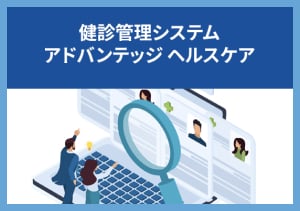 健診管理システム
アドバンテッジ ヘルスケア